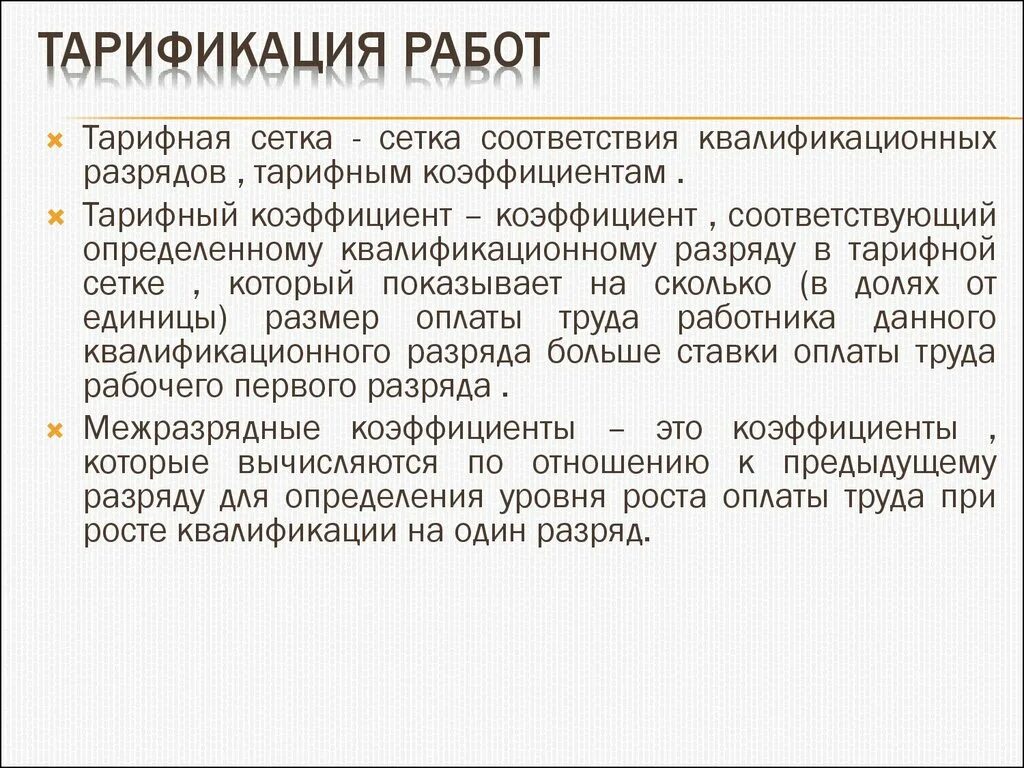 ТАРИФИКАЦИЯ РАБОТ

Тарифная сетка - сетка соответствия квалификационных разрядов , тарифным коэффициентам .

Тарифный коэффициент – коэффициент , соответствующий определенному квалификационному разряду в тарифной сетке , который показывает на сколько (в долях от единицы) размер оплаты труда работника данного квалификационного разряда больше ставки оплаты труда рабочего первого разряда .

Межразрядные коэффициенты – это коэффициенты , которые вычисляются по отношению к предыдущему разряду для определения уровня роста оплаты труда при росте квалификации на один разряд.